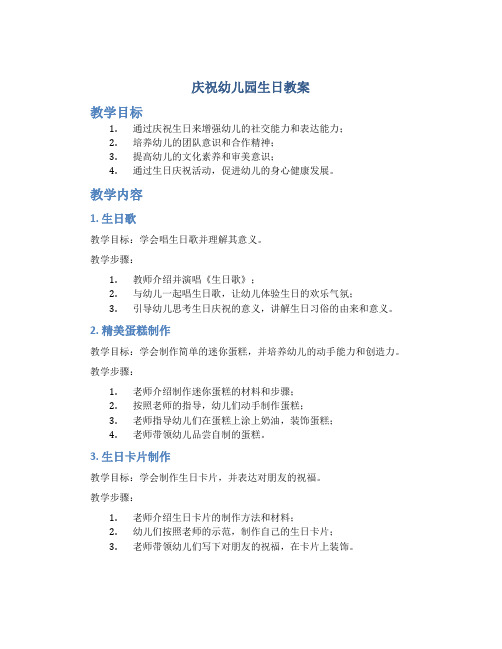 庆祝幼儿园生日教案

教学目标

1. 通过庆祝生日来增强幼儿的社交能力和表达能力；
2. 培养幼儿的团队意识和合作精神；
3. 提高幼儿的文化素养和审美意识；
4. 通过生日庆祝活动，促进幼儿的身心健康发展。

教学内容

1. 生日歌

教学目标：学会唱生日歌并理解其意义。

教学步骤：

1. 教师介绍并演唱《生日歌》；
2. 与幼儿一起唱生日歌，让幼儿体验生日的欢乐气氛；
3. 引导幼儿思考生日庆祝的意义，讲解生日习俗的由来和意义。

2. 精美蛋糕制作

教学目标：学会制作简单的迷你蛋糕，并培养幼儿的动手能力和创造力。

教学步骤：

1. 老师介绍制作迷你蛋糕的材料和步骤；
2. 按照老师的指导，幼儿们动手制作蛋糕；
3. 老师指导幼儿们在蛋糕上涂上奶油，装饰蛋糕；
4. 老师带领幼儿品尝自制的蛋糕。

3. 生日卡片制作

教学目标：学会制作生日卡片，并表达对朋友的祝福。

教学步骤：

1. 老师介绍生日卡片的制作方法和材料；
2. 幼儿们按照老师的示范，制作自己的生日卡片；
3. 老师带领幼儿们写下对朋友的祝福，在卡片上装饰。